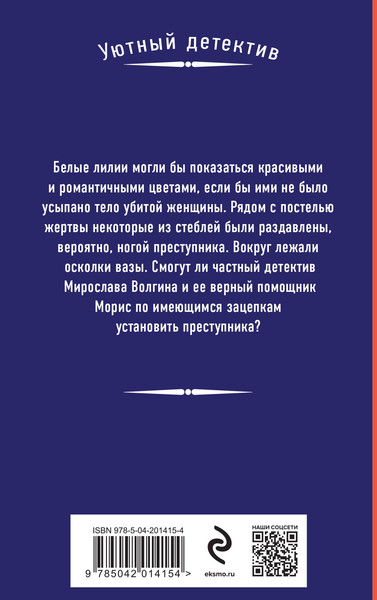 Уютный детектив

Белые лилии могли бы показаться красивыми и романтичными цветами, если бы ими не было усыпано тело убитой женщины. Рядом с постелью жертвы некоторые из стеблей были раздавлены, вероятно, ногой преступника. Вокруг лежали осколки вазы. Смогут ли частный детектив Мирослава Волгина и ее верный помощник Морис по имеющимся зацепкам установить преступника?

ISBN 978-5-04-201415-4

9 785042 014154 >

eksmo.ru

НАШИ СОЦСЕТИ